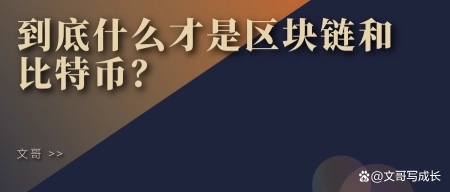 到底什么才是区块链和比特币？

文哥 >>

@文哥写成长